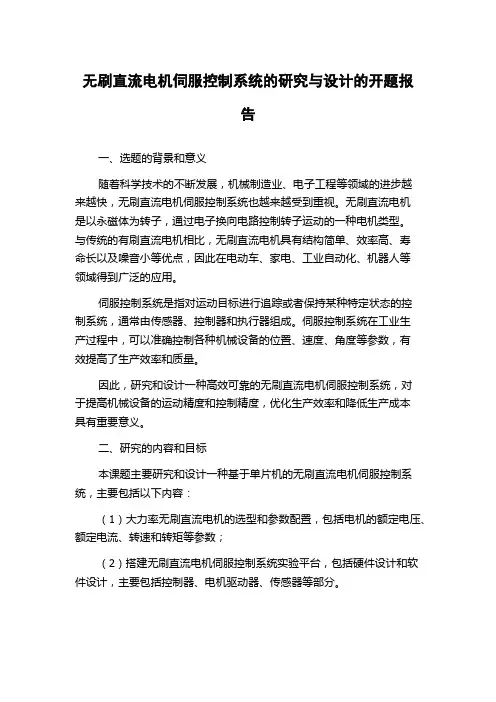 无刷直流电机伺服控制系统的研究与设计的开题报告

一、选题的背景和意义

随着科学技术的不断发展，机械制造业、电子工程等领域的进步越来越快，无刷直流电机伺服控制系统也越来越受到重视。无刷直流电机是以永磁体为转子，通过电子换向电路控制转子运动的一种电机类型。与传统的有刷直流电机相比，无刷直流电机具有结构简单、效率高、寿命长以及噪音小等优点，因此在电动车、家电、工业自动化、机器人等领域得到广泛的应用。

伺服控制系统是指对运动目标进行追踪或者保持某种特定状态的控制系统，通常由传感器、控制器和执行器组成。伺服控制系统在工业生产过程中，可以准确控制各种机械设备的位置、速度、角度等参数，有效提高了生产效率和质量。

因此，研究和设计一种高效可靠的无刷直流电机伺服控制系统，对于提高机械设备的运动精度和控制精度，优化生产效率和降低生产成本具有重要意义。

二、研究的内容和目标

本课题主要研究和设计一种基于单片机的无刷直流电机伺服控制系统，主要包括以下内容：

（1）大力率无刷直流电机的选型和参数配置，包括电机的额定电压、额定电流、转速和转矩等参数；

（2）搭建无刷直流电机伺服控制系统实验平台，包括硬件设计和软件设计，主要包括控制器、电机驱动器、传感器等部分。